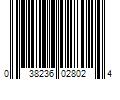 0 38236 02802 4